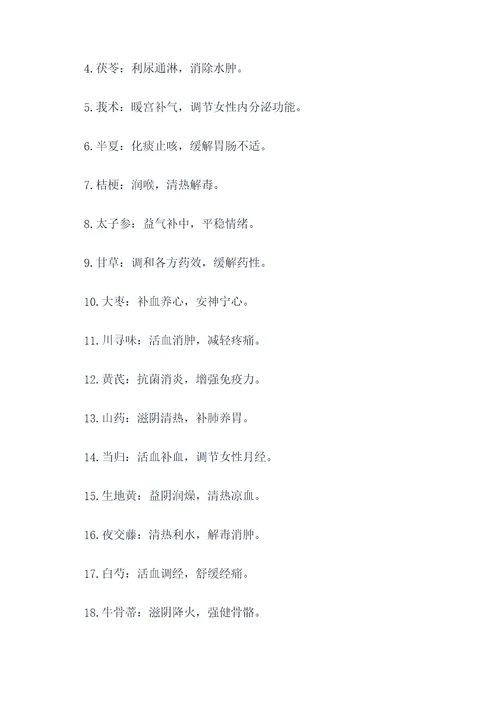 4. 茯苓：利尿通淋，消除水肿。

5. 莪术：暖宫补气，调节女性内分泌功能。

6. 半夏：化痰止咳，缓解胃肠不适。

7. 桔梗：润喉，清热解毒。

8. 太子参：益气补中，平稳情绪。

9. 甘草：调和各方药效，缓解药性。

10. 大枣：补血养心，安神宁心。

11. 川寻味：活血消肿，减轻疼痛。

12. 黄芪：抗菌消炎，增强免疫力。

13. 山药：滋阴清热，补肺养胃。

14. 当归：活血补血，调节女性月经。

15. 生地黄：益阴润燥，清热凉血。

16. 夜交藤：清热利水，解毒消肿。

17. 白芍：活血调经，舒缓经痛。

18. 牛骨蒂：滋阴降火，强健骨骼。